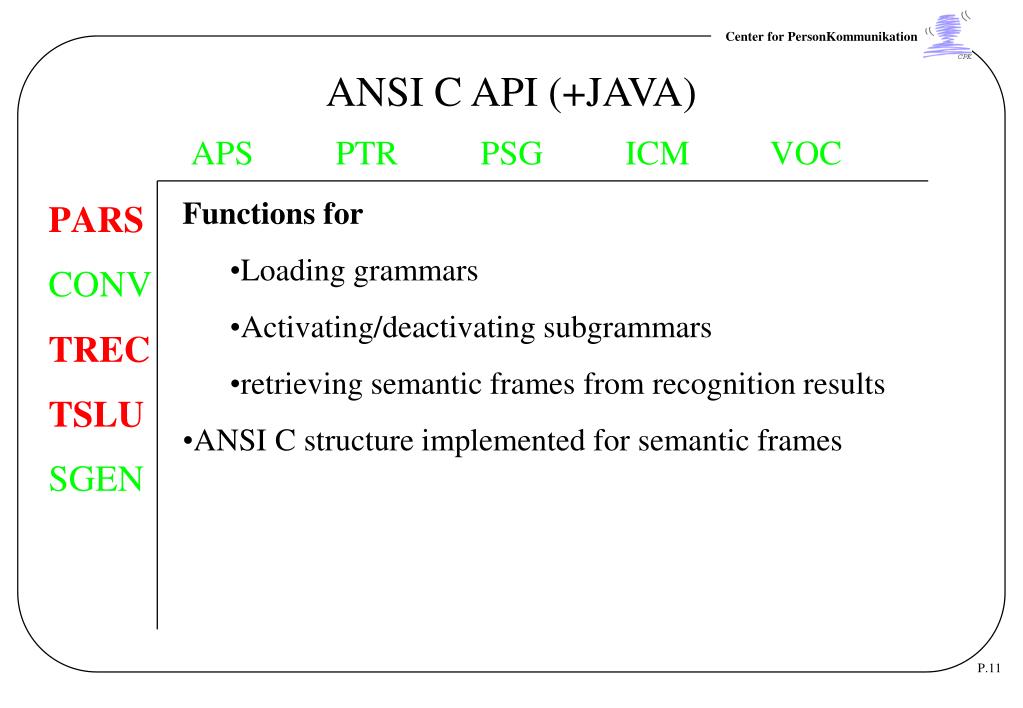 Center for PersonKommunikation

CPK

ANSI C API (+JAVA)

APS PTR PSG ICM VOC

PARS

CONV

TREC

TSLU

SGEN

Functions for

•Loading grammars

•Activating/deactivating subgrammars

•retrieving semantic frames from recognition results

•ANSI C structure implemented for semantic frames

P.11